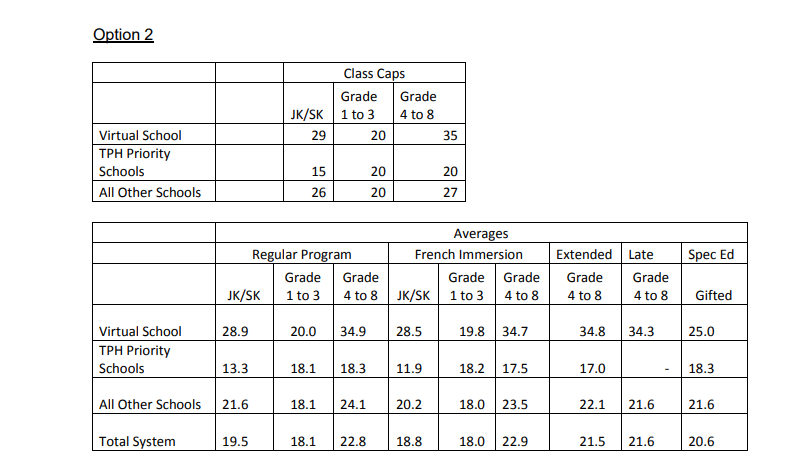 Option 2

| | | Class Caps | | |
|---|---|---|---|---|
| | | JK/SK | Grade 1 to 3 | Grade 4 to 8 |
| Virtual School | | 29 | 20 | 35 |
| TPH Priority Schools | | 15 | 20 | 20 |
| All Other Schools | | 26 | 20 | 27 |

| | Averages | | | | | | | | |
|---|---|---|---|---|---|---|---|---|---|
| | Regular Program | | | French Immersion | | | Extended | Late | Spec Ed |
| | JK/SK | Grade 1 to 3 | Grade 4 to 8 | JK/SK | Grade 1 to 3 | Grade 4 to 8 | Grade 4 to 8 | Grade 4 to 8 | Gifted |
| Virtual School | 28.9 | 20.0 | 34.9 | 28.5 | 19.8 | 34.7 | 34.8 | 34.3 | 25.0 |
| TPH Priority Schools | 13.3 | 18.1 | 18.3 | 11.9 | 18.2 | 17.5 | 17.0 | - | 18.3 |
| All Other Schools | 21.6 | 18.1 | 24.1 | 20.2 | 18.0 | 23.5 | 22.1 | 21.6 | 21.6 |
| Total System | 19.5 | 18.1 | 22.8 | 18.8 | 18.0 | 22.9 | 21.5 | 21.6 | 20.6 |